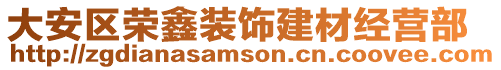 大安区荣鑫装饰建材经营部
http://zgdianasamson.cn.coovee.com